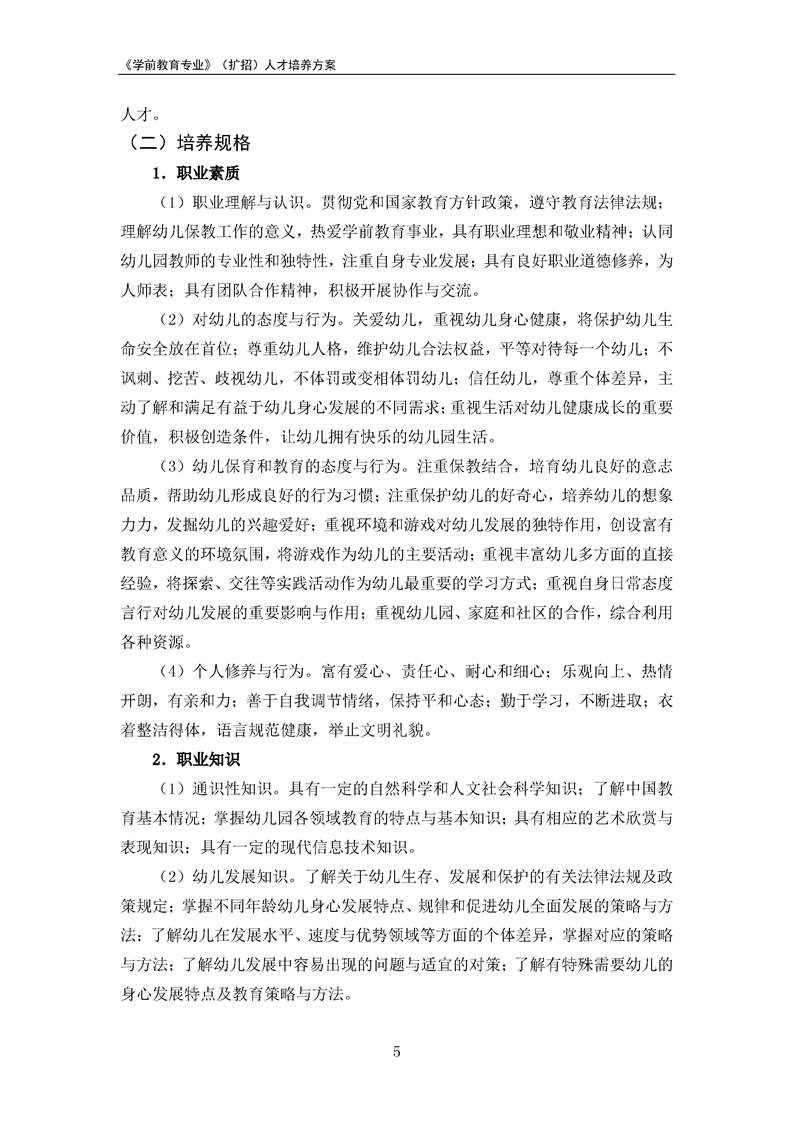 《学前教育专业》（扩招）人才培养方案

人才。

（二）培养规格

1．职业素质

（1）职业理解与认识。贯彻党和国家教育方针政策，遵守教育法律法规；理解幼儿保教工作的意义，热爱学前教育事业，具有职业理想和敬业精神；认同幼儿园教师的专业性和独特性，注重自身专业发展；具有良好职业道德修养，为人师表；具有团队合作精神，积极开展协作与交流。

（2）对幼儿的态度与行为。关爱幼儿，重视幼儿身心健康，将保护幼儿生命安全放在首位；尊重幼儿人格，维护幼儿合法权益，平等对待每一个幼儿；不讽刺、挖苦、歧视幼儿，不体罚或变相体罚幼儿；信任幼儿，尊重个体差异，主动了解和满足有益于幼儿身心发展的不同需求；重视生活对幼儿健康成长的重要价值，积极创造条件，让幼儿拥有快乐的幼儿园生活。

（3）幼儿保育和教育的态度与行为。注重保教结合，培育幼儿良好的意志品质，帮助幼儿形成良好的行为习惯；注重保护幼儿的好奇心，培养幼儿的想象力力，发掘幼儿的兴趣爱好；重视环境和游戏对幼儿发展的独特作用，创设富有教育意义的环境氛围，将游戏作为幼儿的主要活动；重视丰富幼儿多方面的直接经验，将探索、交往等实践活动作为幼儿最重要的学习方式；重视自身日常态度言行对幼儿发展的重要影响与作用；重视幼儿园、家庭和社区的合作，综合利用各种资源。

（4）个人修养与行为。富有爱心、责任心、耐心和细心；乐观向上、热情开朗，有亲和力；善于自我调节情绪，保持平和心态；勤于学习，不断进取；衣着整洁得体，语言规范健康，举止文明礼貌。

2．职业知识

（1）通识性知识。具有一定的自然科学和人文社会科学知识；了解中国教育基本情况；掌握幼儿园各领域教育的特点与基本知识；具有相应的艺术欣赏与表现知识；具有一定的现代信息技术知识。

（2）幼儿发展知识。了解关于幼儿生存、发展和保护的有关法律法规及政策规定；掌握不同年龄幼儿身心发展特点、规律和促进幼儿全面发展的策略与方法；了解幼儿在发展水平、速度与优势领域等方面的个体差异，掌握对应的策略与方法；了解幼儿发展中容易出现的问题与适宜的对策；了解有特殊需要幼儿的身心发展特点及教育策略与方法。

5